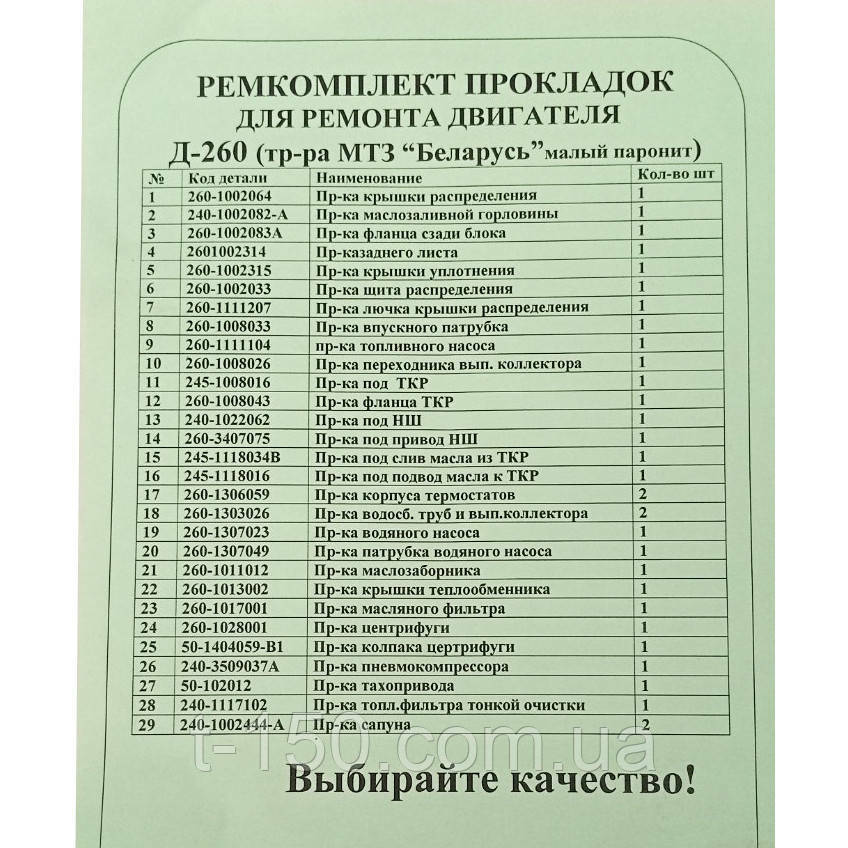 РЕМКОМПЛЕКТ ПРОКЛАДОК
ДЛЯ РЕМОНТА ДВИГАТЕЛЯ
Д-260 (тр-ра МТЗ “Беларусь”малый паронит)

| № | Код детали | Наименование | Кол-во шт |
|---|---|---|---|
| 1 | 260-1002064 | Пр-ка крышки распределения | 1 |
| 2 | 240-1002082-А | Пр-ка маслозаливной горловины | 1 |
| 3 | 260-1002083А | Пр-ка фланца сзади блока | 1 |
| 4 | 2601002314 | Пр-казаднего листа | 1 |
| 5 | 260-1002315 | Пр-ка крышки уплотнения | 1 |
| 6 | 260-1002033 | Пр-ка щита распределения | 1 |
| 7 | 260-1111207 | Пр-ка лючка крышки распределения | 1 |
| 8 | 260-1008033 | Пр-ка впускного патрубка | 1 |
| 9 | 260-1111104 | пр-ка топливного насоса | 1 |
| 10 | 260-1008026 | Пр-ка переходника вып. коллектора | 1 |
| 11 | 245-1008016 | Пр-ка под ТКР | 1 |
| 12 | 260-1008043 | Пр-ка фланца ТКР | 1 |
| 13 | 240-1022062 | Пр-ка под НШ | 1 |
| 14 | 260-3407075 | Пр-ка под привод НШ | 1 |
| 15 | 245-1118034В | Пр-ка под слив масла из ТКР | 1 |
| 16 | 245-1118016 | Пр-ка под подвод масла к ТКР | 1 |
| 17 | 260-1306059 | Пр-ка корпуса термостатов | 2 |
| 18 | 260-1303026 | Пр-ка водосб. труб и вып.коллектора | 2 |
| 19 | 260-1307023 | Пр-ка водяного насоса | 1 |
| 20 | 260-1307049 | Пр-ка патрубка водяного насоса | 1 |
| 21 | 260-1011012 | Пр-ка маслозаборника | 1 |
| 22 | 260-1013002 | Пр-ка крышки теплообменника | 1 |
| 23 | 260-1017001 | Пр-ка масляного фильтра | 1 |
| 24 | 260-1028001 | Пр-ка центрифуги | 1 |
| 25 | 50-1404059-В1 | Пр-ка колпака цертрифуги | 1 |
| 26 | 240-3509037А | Пр-ка пневмокомпрессора | 1 |
| 27 | 50-102012 | Пр-ка тахопривода | 1 |
| 28 | 240-1117102 | Пр-ка топл.фильтра тонкой очистки | 1 |
| 29 | 240-1002444-А | Пр-ка сапуна | 2 |

t-150.com.ua

Выбирайте качество!